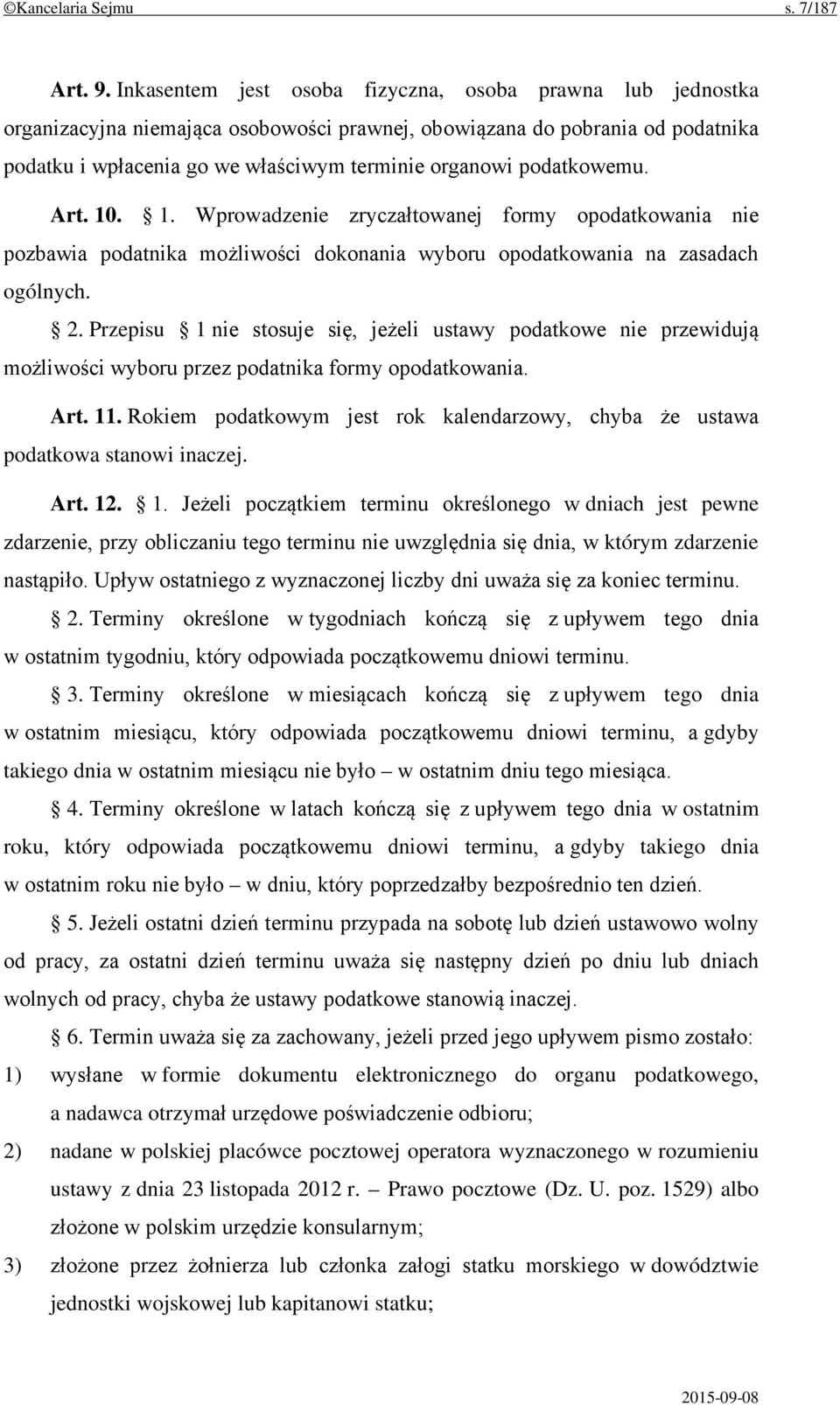 ©Kancelaria Sejmu s. 7/187

Art. 9. Inkasentem jest osoba fizyczna, osoba prawna lub jednostka organizacyjna niemająca osobowości prawnej, obowiązana do pobrania od podatnika podatku i wpłacenia go we właściwym terminie organowi podatkowemu.

Art. 10. § 1. Wprowadzenie zryczałtowanej formy opodatkowania nie pozbawia podatnika możliwości dokonania wyboru opodatkowania na zasadach ogólnych.

§ 2. Przepisu § 1 nie stosuje się, jeżeli ustawy podatkowe nie przewidują możliwości wyboru przez podatnika formy opodatkowania.

Art. 11. Rokiem podatkowym jest rok kalendarzowy, chyba że ustawa podatkowa stanowi inaczej.

Art. 12. § 1. Jeżeli początkiem terminu określonego w dniach jest pewne zdarzenie, przy obliczaniu tego terminu nie uwzględnia się dnia, w którym zdarzenie nastąpiło. Upływ ostatniego z wyznaczonej liczby dni uważa się za koniec terminu.

§ 2. Terminy określone w tygodniach kończą się z upływem tego dnia w ostatnim tygodniu, który odpowiada początkowemu dniowi terminu.

§ 3. Terminy określone w miesiącach kończą się z upływem tego dnia w ostatnim miesiącu, który odpowiada początkowemu dniowi terminu, a gdyby takiego dnia w ostatnim miesiącu nie było – w ostatnim dniu tego miesiąca.

§ 4. Terminy określone w latach kończą się z upływem tego dnia w ostatnim roku, który odpowiada początkowemu dniowi terminu, a gdyby takiego dnia w ostatnim roku nie było – w dniu, który poprzedzałby bezpośrednio ten dzień.

§ 5. Jeżeli ostatni dzień terminu przypada na sobotę lub dzień ustawowo wolny od pracy, za ostatni dzień terminu uważa się następny dzień po dniu lub dniach wolnych od pracy, chyba że ustawy podatkowe stanowią inaczej.

§ 6. Termin uważa się za zachowany, jeżeli przed jego upływem pismo zostało:

1) wysłane w formie dokumentu elektronicznego do organu podatkowego, a nadawca otrzymał urzędowe poświadczenie odbioru;

2) nadane w polskiej placówce pocztowej operatora wyznaczonego w rozumieniu ustawy z dnia 23 listopada 2012 r. – Prawo pocztowe (Dz. U. poz. 1529) albo złożone w polskim urzędzie konsularnym;

3) złożone przez żołnierza lub członka załogi statku morskiego w dowództwie jednostki wojskowej lub kapitanowi statku;

2015-09-08